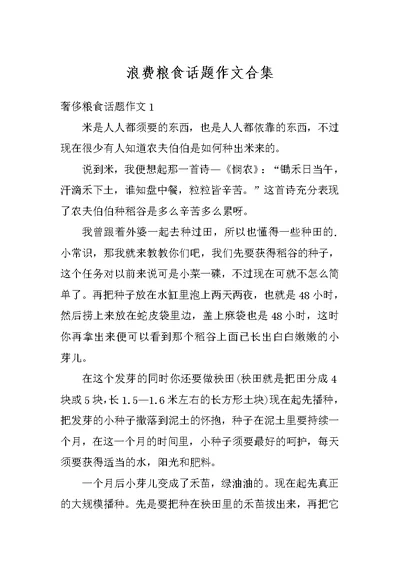 浪费粮食话题作文合集

奢侈粮食话题作文 1

米是人人都须要的东西，也是人人都依靠的东西，不过现在很少有人知道农夫伯伯是如何种出米来的。

说到米，我便想起那一首诗—《悯农》：“锄禾日当午，汗滴禾下土，谁知盘中餐，粒粒皆辛苦。”这首诗充分表现了农夫伯伯种稻谷是多么辛苦多么累呀。

我曾跟着外婆一起去种过田，所以也懂得一些种田的.小常识，那我就来教教你们吧，我们先要获得稻谷的种子，这个任务对以前来说可是小菜一碟，不过现在可就不怎么简单了。再把种子放在水缸里泡上两天两夜，也就是 48 小时，然后捞上来放在蛇皮袋里边，盖上麻袋也是 48 小时，这时你再拿出来便可以看到那个稻谷上面已长出白白嫩嫩的小芽儿。

在这个发芽的同时你还要做秧田(秧田就是把田分成 4 块或 5 块，长 1.5—1.6 米左右的长方形土块)现在起先播种，把发芽的小种子撒落到泥土的怀抱，种子在泥土里要持续一个月，在这一个月的时间里，小种子须要最好的呵护，每天须要获得适当的水，阳光和肥料。

一个月后小芽儿变成了禾苗，绿油油的。现在起先真正的大规模播种。先是要把种在秧田里的禾苗拔出来，再把它